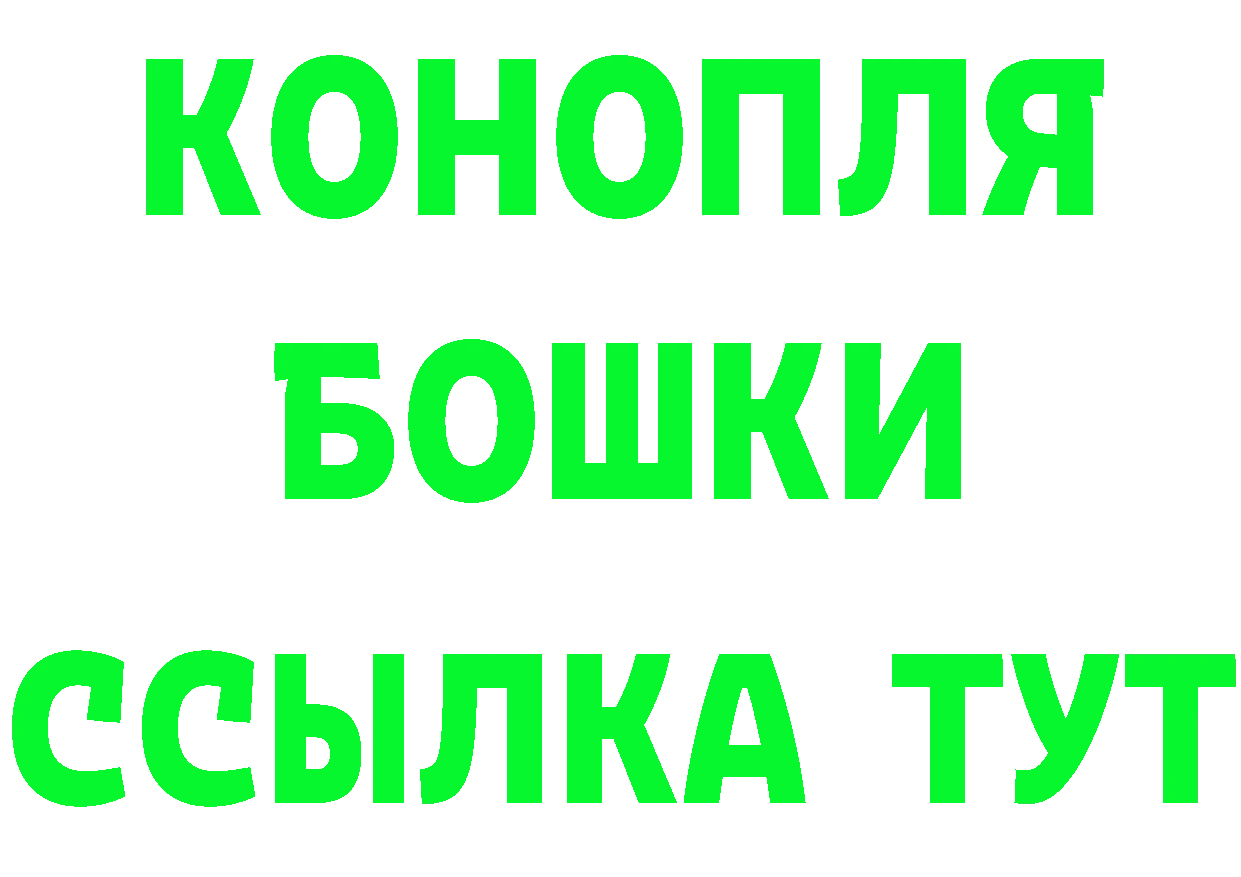 КОНОПЛЯ
БОШКИ
ССЫЛКА ТУТ